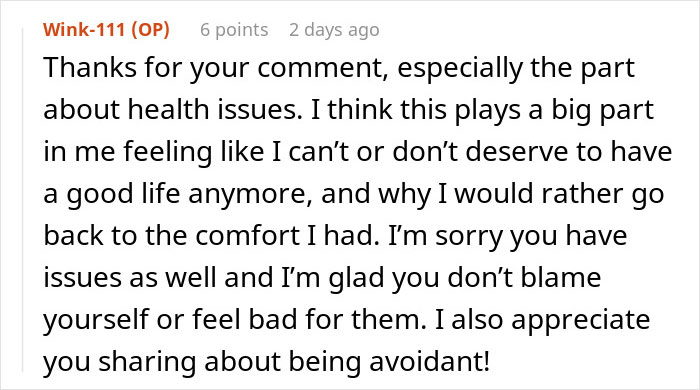 Wink-111 (OP) 6 points 2 days ago

Thanks for your comment, especially the part about health issues. I think this plays a big part in me feeling like I can’t or don’t deserve to have a good life anymore, and why I would rather go back to the comfort I had. I’m sorry you have issues as well and I’m glad you don’t blame yourself or feel bad for them. I also appreciate you sharing about being avoidant!